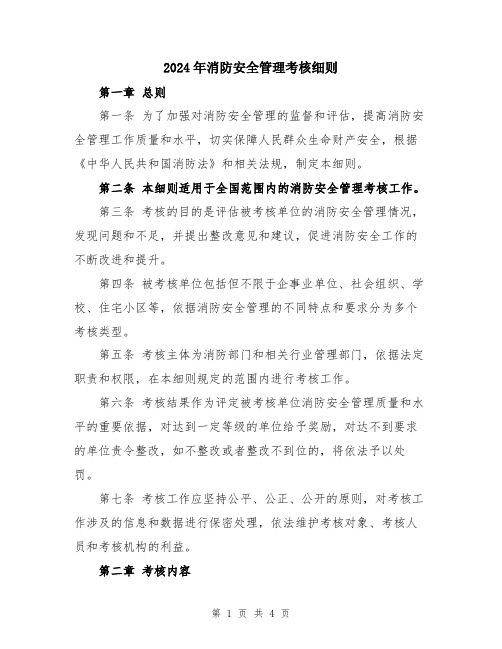 2024年消防安全管理考核细则

第一章 总则

第一条 为了加强对消防安全管理的监督和评估，提高消防安全管理工作质量和水平，切实保障人民群众生命财产安全，根据《中华人民共和国消防法》和相关法规，制定本细则。

第二条 本细则适用于全国范围内的消防安全管理考核工作。

第三条 考核的目的是评估被考核单位的消防安全管理情况，发现问题和不足，并提出整改意见和建议，促进消防安全工作的不断改进和提升。

第四条 被考核单位包括但不限于企事业单位、社会组织、学校、住宅小区等，依据消防安全管理的不同特点和要求分为多个考核类型。

第五条 考核主体为消防部门和相关行业管理部门，依据法定职责和权限，在本细则规定的范围内进行考核工作。

第六条 考核结果作为评定被考核单位消防安全管理质量和水平的重要依据，对达到一定等级的单位给予奖励，对达不到要求的单位责令整改，如不整改或者整改不到位的，将依法予以处罚。

第七条 考核工作应坚持公平、公正、公开的原则，对考核工作涉及的信息和数据进行保密处理，依法维护考核对象、考核人员和考核机构的利益。

第二章 考核内容

第 1 页 共 4 页